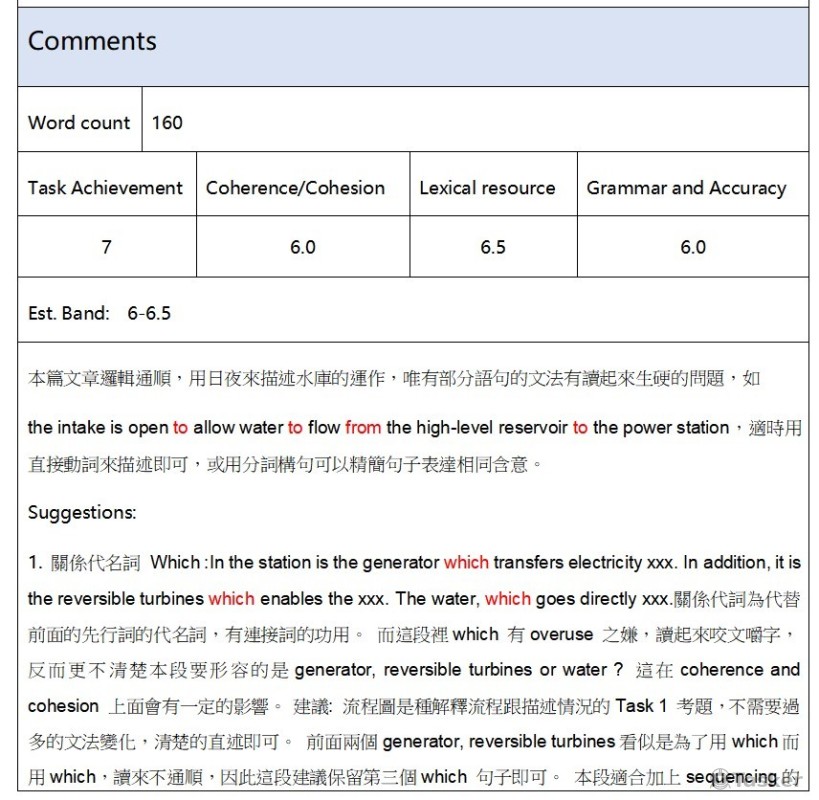 Comments

| Word count | 160 |
|---|---|

| Task Achievement | Coherence/Cohesion | Lexical resource | Grammar and Accuracy |
|---|---|---|---|
| 7 | 6.0 | 6.5 | 6.0 |

Est. Band: 6-6.5

本篇文章邏輯通順，用日夜來描述水庫的運作，唯有部分語句的文法有讀起來生硬的問題，如 the intake is open to allow water to flow from the high-level reservoir to the power station，適時用直接動詞來描述即可，或用分詞構句可以精簡句子表達相同含意。

Suggestions:

1. 關係代名詞 Which :In the station is the generator which transfers electricity xxx. In addition, it is the reversible turbines which enables the xxx. The water, which goes directly xxx.關係代詞為代替前面的先行詞的代名詞，有連接詞的功用。 而這段裡 which 有 overuse 之嫌，讀起來咬文嚼字，反而更不清楚本段要形容的是 generator, reversible turbines or water？ 這在 coherence and cohesion 上面會有一定的影響。 建議: 流程圖是種解釋流程跟描述情況的 Task 1 考題，不需要過多的文法變化，清楚的直述即可。 前面兩個 generator, reversible turbines 看似是為了用 which 而用 which，讀來不通順，因此這段建議保留第三個 which 句子即可。 本段適合加上 sequencing 的